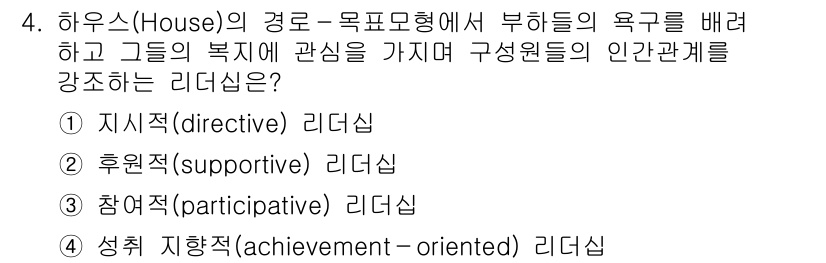 4. 하우스(House)의 경로－목표모형에서 부하들의 욕구를 배려하고 그들의 복지에 관심을 가지며 구성원들의 인간관계를 강조하는 리더십은?

① 지시적(directive) 리더십

② 후원적(supportive) 리더십

③ 참여적(participative) 리더십

④ 성취 지향적(achievement－oriented) 리더십